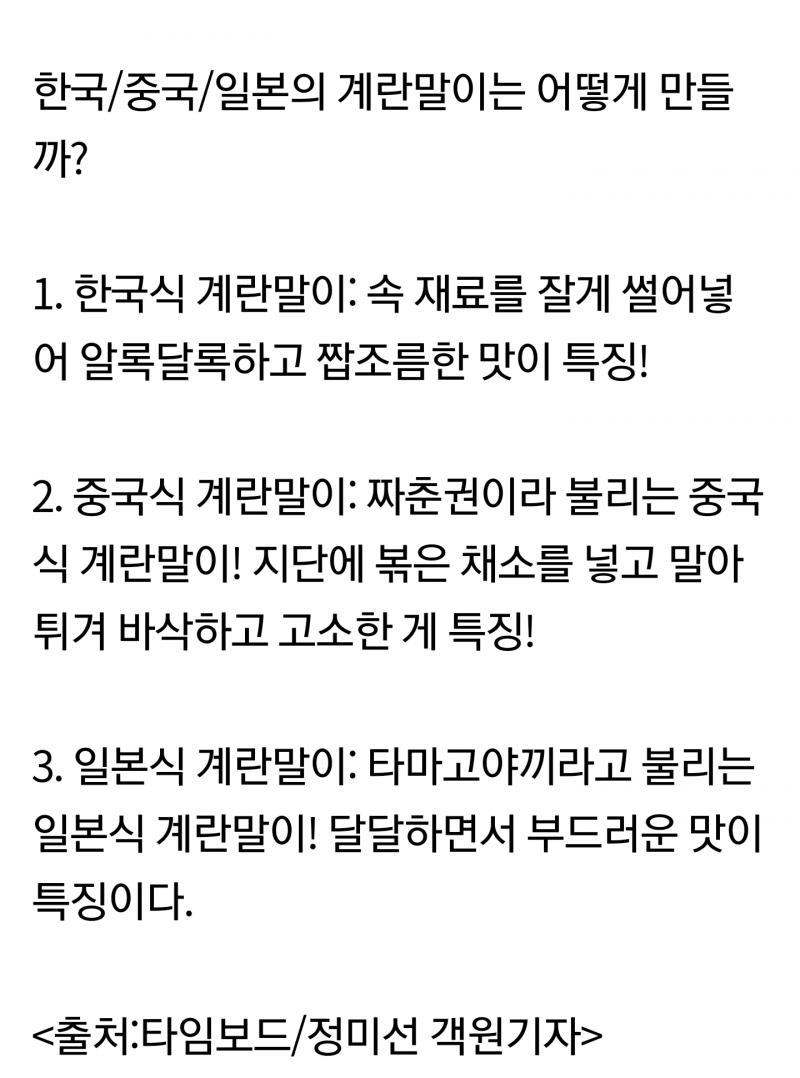 한국/중국/일본의 계란말이는 어떻게 만들까?

1. 한국식 계란말이: 속 재료를 잘게 썰어넣어 알록달록하고 짭조름한 맛이 특징!

2. 중국식 계란말이: 짜춘권이라 불리는 중국식 계란말이! 지단에 볶은 채소를 넣고 말아 튀겨 바삭하고 고소한 게 특징!

3. 일본식 계란말이: 타마고야끼라고 불리는 일본식 계란말이! 달달하면서 부드러운 맛이 특징이다.

<출처:타임보드/정미선 객원기자>